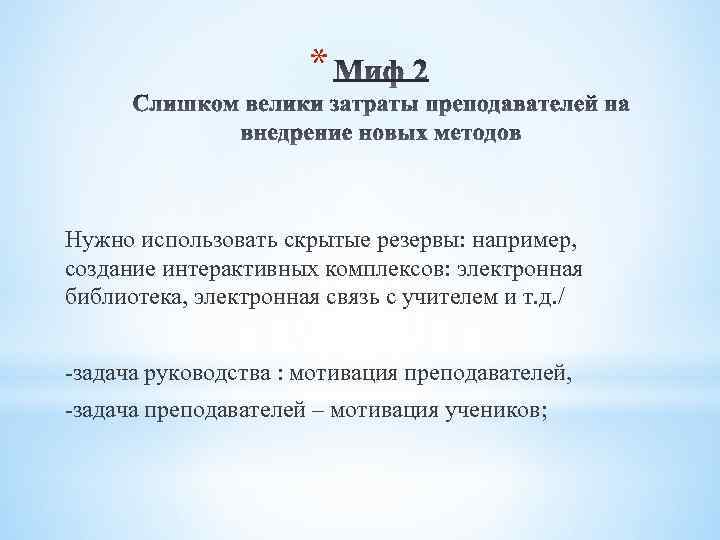 * Миф 2
Слишком велики затраты преподавателей на внедрение новых методов

Нужно использовать скрытые резервы: например, создание интерактивных комплексов: электронная библиотека, электронная связь с учителем и т.д./

-задача руководства : мотивация преподавателей,

-задача преподавателей – мотивация учеников;